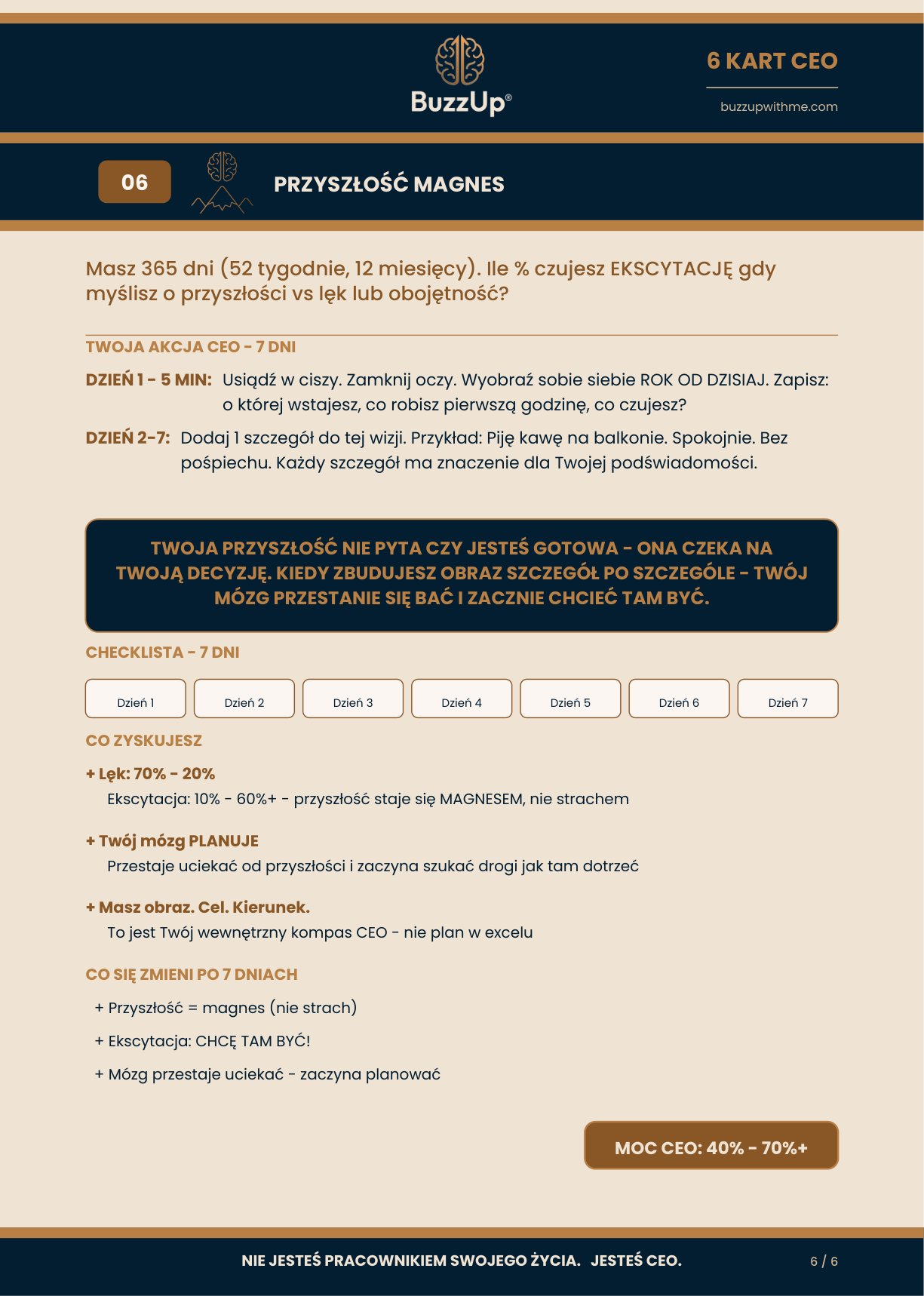 BuzzUp®

6 KART CEO

buzzupwithme.com

06

PRZYSZŁOŚĆ MAGNES

Masz 365 dni (52 tygodnie, 12 miesięcy). Ile % czujesz EKSCYTACJĘ gdy myślisz o przyszłości vs lęk lub obojętność?

TWOJA AKCJA CEO - 7 DNI

DZIEŃ 1 - 5 MIN: Usiądź w ciszy. Zamknij oczy. Wyobraź sobie siebie ROK OD DZISIAJ. Zapisz: o której wstajesz, co robisz pierwszą godzinę, co czujesz?

DZIEŃ 2-7: Dodaj 1 szczegół do tej wizji. Przykład: Piję kawę na balkonie. Spokojnie. Bez pośpiechu. Każdy szczegół ma znaczenie dla Twojej podświadomości.

TWOJA PRZYSZŁOŚĆ NIE PYTA CZY JESTEŚ GOTOWA - ONA CZEKA NA TWOJĄ DECYZJĘ. KIEDY ZBUDUJESZ OBRAZ SZCZEGÓŁ PO SZCZEGÓLE - TWÓJ MÓZG PRZESTANIE SIĘ BAĆ I ZACZNIE CHCIEĆ TAM BYĆ.

CHECKLISTA - 7 DNI

Dzień 1 Dzień 2 Dzień 3 Dzień 4 Dzień 5 Dzień 6 Dzień 7

CO ZYSKUJESZ

+ Lęk: 70% - 20%
Ekscytacja: 10% - 60%+ - przyszłość staje się MAGNESEM, nie strachem

+ Twój mózg PLANUJE
Przestaje uciekać od przyszłości i zaczyna szukać drogi jak tam dotrzeć

+ Masz obraz. Cel. Kierunek.
To jest Twój wewnętrzny kompas CEO - nie plan w excelu

CO SIĘ ZMIENI PO 7 DNIACH

+ Przyszłość = magnes (nie strach)

+ Ekscytacja: CHCĘ TAM BYĆ!

+ Mózg przestaje uciekać - zaczyna planować

MOC CEO: 40% - 70%+

NIE JESTEŚ PRACOWNIKIEM SWOJEGO ŻYCIA. JESTEŚ CEO.

6 / 6